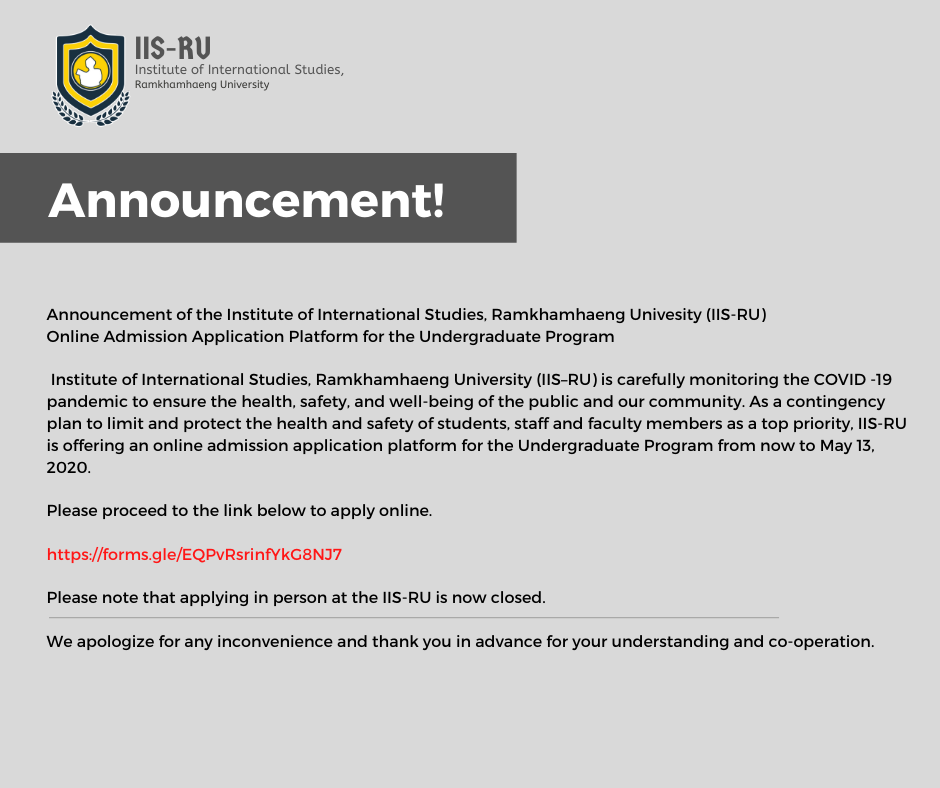 IIS-RU
Institute of International Studies,
Ramkhamhaeng University

Announcement!

Announcement of the Institute of International Studies, Ramkhamhaeng Univesity (IIS-RU)
Online Admission Application Platform for the Undergraduate Program

Institute of International Studies, Ramkhamhaeng University (IIS–RU) is carefully monitoring the COVID -19 pandemic to ensure the health, safety, and well-being of the public and our community. As a contingency plan to limit and protect the health and safety of students, staff and faculty members as a top priority, IIS-RU is offering an online admission application platform for the Undergraduate Program from now to May 13, 2020.

Please proceed to the link below to apply online.

https://forms.gle/EQPvRsrinfYkG8NJ7

Please note that applying in person at the IIS-RU is now closed.

We apologize for any inconvenience and thank you in advance for your understanding and co-operation.